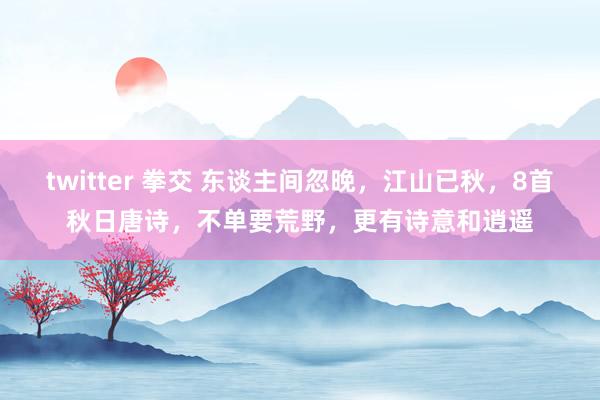 twitter 拳交 东谈主间忽晚，江山已秋，8首秋日唐诗，不单要荒野，更有诗意和逍遥